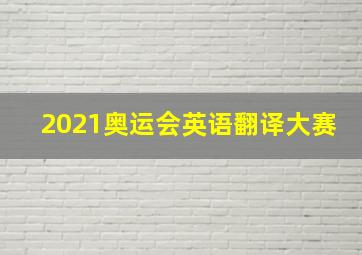 2021奥运会英语翻译大赛